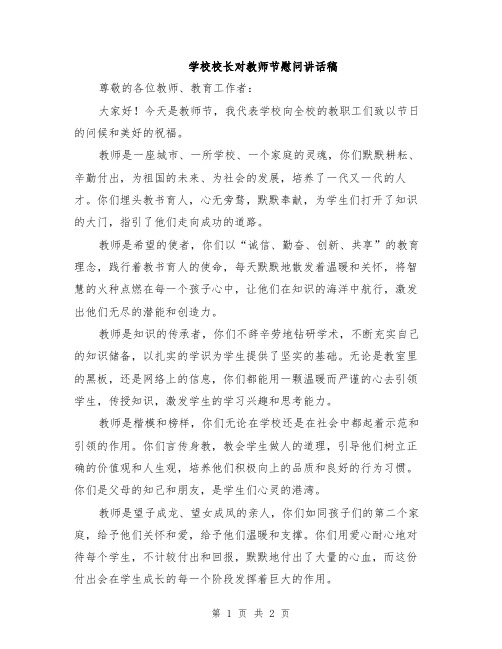 学校校长对教师节慰问讲话稿

尊敬的各位教师、教育工作者：

大家好！今天是教师节，我代表学校向全校的教职工们致以节日的问候和美好的祝福。

教师是一座城市、一所学校、一个家庭的灵魂，你们默默耕耘、辛勤付出，为祖国的未来、为社会的发展，培养了一代又一代的人才。你们埋头教书育人，心无旁骛，默默奉献，为学生们打开了知识的大门，指引了他们走向成功的道路。

教师是希望的使者，你们以“诚信、勤奋、创新、共享”的教育理念，践行着教书育人的使命，每天默默地散发着温暖和关怀，将智慧的火种点燃在每一个孩子心中，让他们在知识的海洋中航行，激发出他们无尽的潜能和创造力。

教师是知识的传承者，你们不辞辛劳地钻研学术，不断充实自己的知识储备，以扎实的学识为学生提供了坚实的基础。无论是教室里的黑板，还是网络上的信息，你们都能用一颗温暖而严谨的心去引领学生，传授知识，激发学生的学习兴趣和思考能力。

教师是楷模和榜样，你们无论在学校还是在社会中都起着示范和引领的作用。你们言传身教，教会学生做人的道理，引导他们树立正确的价值观和人生观，培养他们积极向上的品质和良好的行为习惯。你们是父母的知己和朋友，是学生们心灵的港湾。

教师是望子成龙、望女成凤的亲人，你们如同孩子们的第二个家庭，给予他们关怀和爱，给予他们温暖和支撑。你们用爱心耐心地对待每个学生，不计较付出和回报，默默地付出了大量的心血，而这份付出会在学生成长的每一个阶段发挥着巨大的作用。

第 1 页 共 2 页